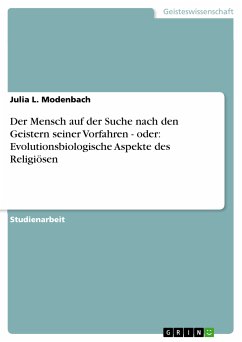 Geisteswissenschaft

Julia L. Modenbach

Der Mensch auf der Suche nach den Geistern seiner Vorfahren - oder: Evolutionsbiologische Aspekte des Religiösen

Studienarbeit

GRIN